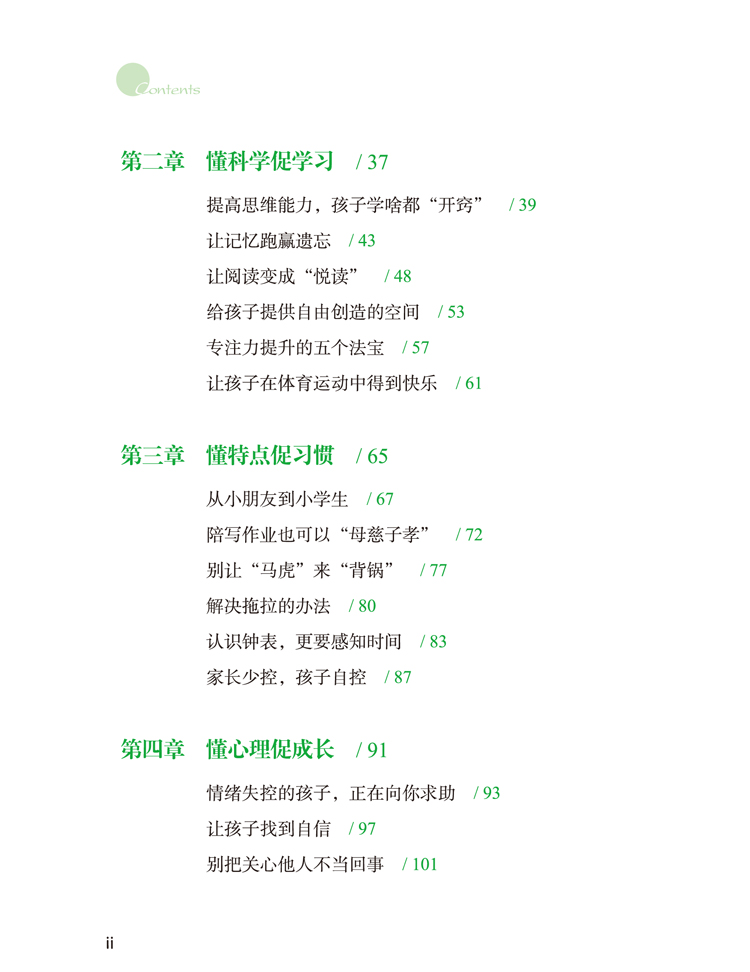 Contents

第二章　懂科学促学习　/ 37

提高思维能力，孩子学啥都“开窍”　/ 39

让记忆跑赢遗忘　/ 43

让阅读变成“悦读”　/ 48

给孩子提供自由创造的空间　/ 53

专注力提升的五个法宝　/ 57

让孩子在体育运动中得到快乐　/ 61

第三章　懂特点促习惯　/ 65

从小朋友到小学生　/ 67

陪写作业也可以“母慈子孝”　/ 72

别让“马虎”来“背锅”　/ 77

解决拖拉的办法　/ 80

认识钟表，更要感知时间　/ 83

家长少控，孩子自控　/ 87

第四章　懂心理促成长　/ 91

情绪失控的孩子，正在向你求助　/ 93

让孩子找到自信　/ 97

别把关心他人不当回事　/ 101

ii